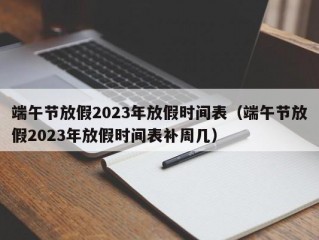 端午节放假2023年放假时间表（端午节放假2023年放假时间表补周几）